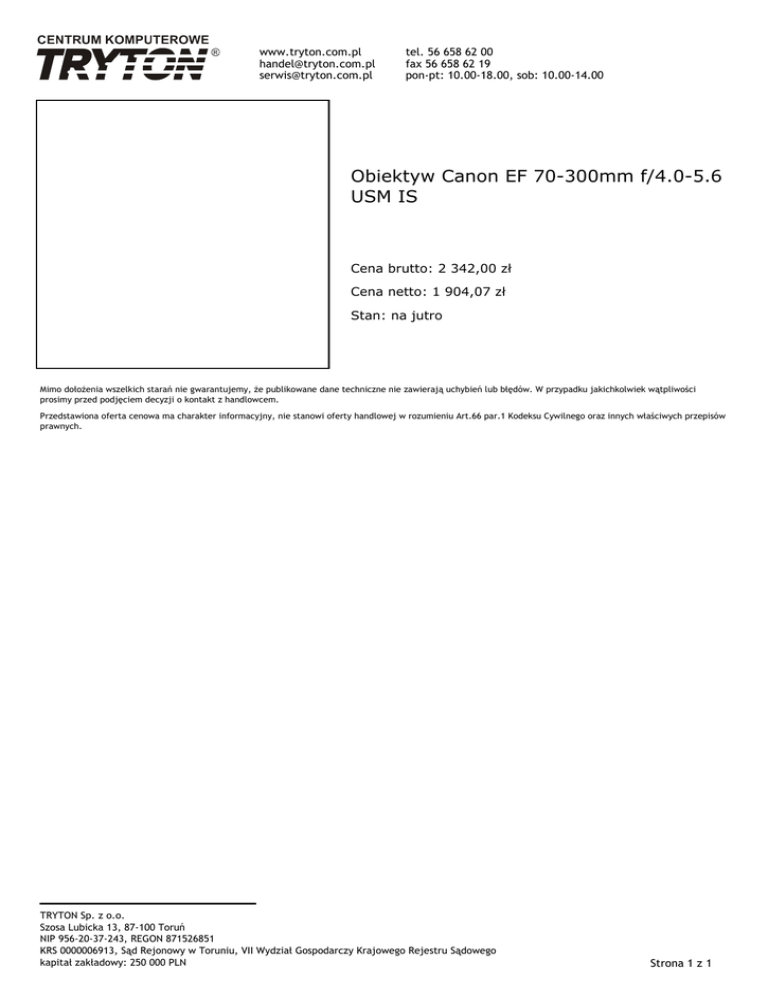 CENTRUM KOMPUTEROWE
TRYTON®

www.tryton.com.pl
handel@tryton.com.pl
serwis@tryton.com.pl

tel. 56 658 62 00
fax 56 658 62 19
pon-pt: 10.00-18.00, sob: 10.00-14.00

Obiektyw Canon EF 70-300mm f/4.0-5.6 USM IS

Cena brutto: 2 342,00 zł

Cena netto: 1 904,07 zł

Stan: na jutro

Mimo dołożenia wszelkich starań nie gwarantujemy, że publikowane dane techniczne nie zawierają uchybień lub błędów. W przypadku jakichkolwiek wątpliwości prosimy przed podjęciem decyzji o kontakt z handlowcem.

Przedstawiona oferta cenowa ma charakter informacyjny, nie stanowi oferty handlowej w rozumieniu Art.66 par.1 Kodeksu Cywilnego oraz innych właściwych przepisów prawnych.

TRYTON Sp. z o.o.
Szosa Lubicka 13, 87-100 Toruń
NIP 956-20-37-243, REGON 871526851
KRS 0000006913, Sąd Rejonowy w Toruniu, VII Wydział Gospodarczy Krajowego Rejestru Sądowego
kapitał zakładowy: 250 000 PLN

Strona 1 z 1